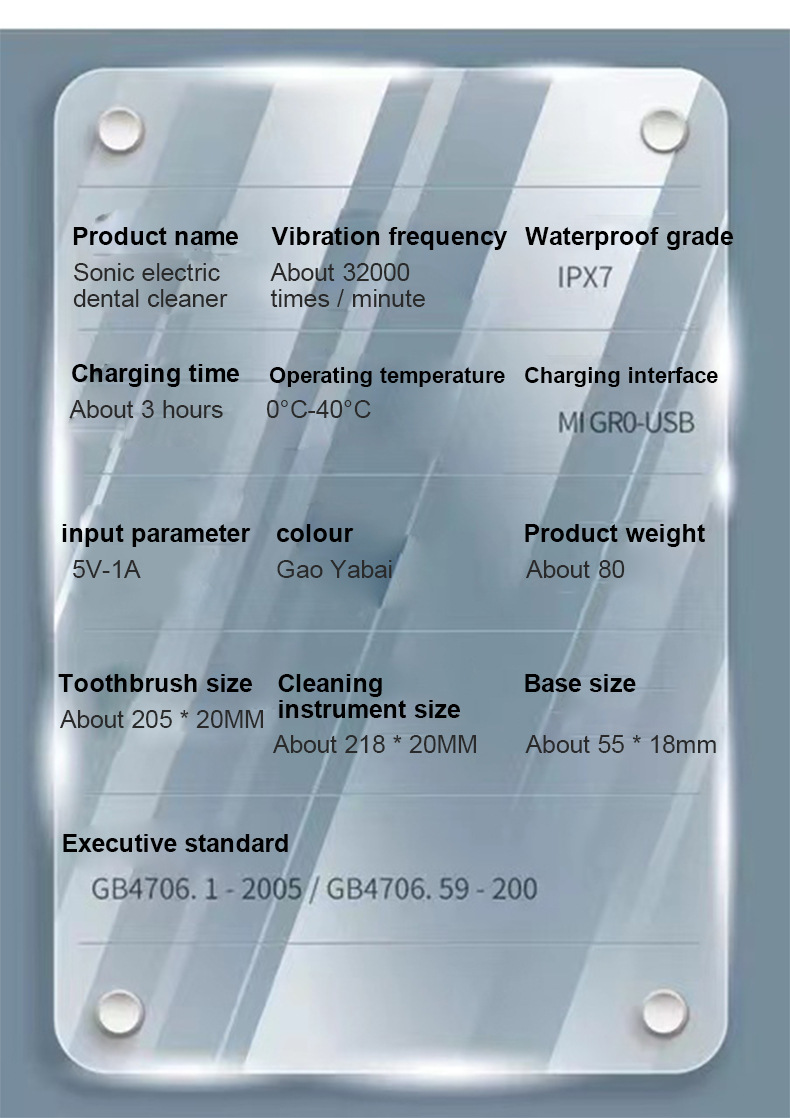 Product name
Sonic electric dental cleaner

Vibration frequency
About 32000 times / minute

Waterproof grade
IPX7

Charging time
About 3 hours

Operating temperature
0°C-40°C

Charging interface
MI GR0-USB

input parameter
5V-1A

colour
Gao Yabai

Product weight
About 80

Toothbrush size
About 205 * 20MM

Cleaning instrument size
About 218 * 20MM

Base size
About 55 * 18mm

Executive standard
GB4706. 1 - 2005 / GB4706. 59 - 200